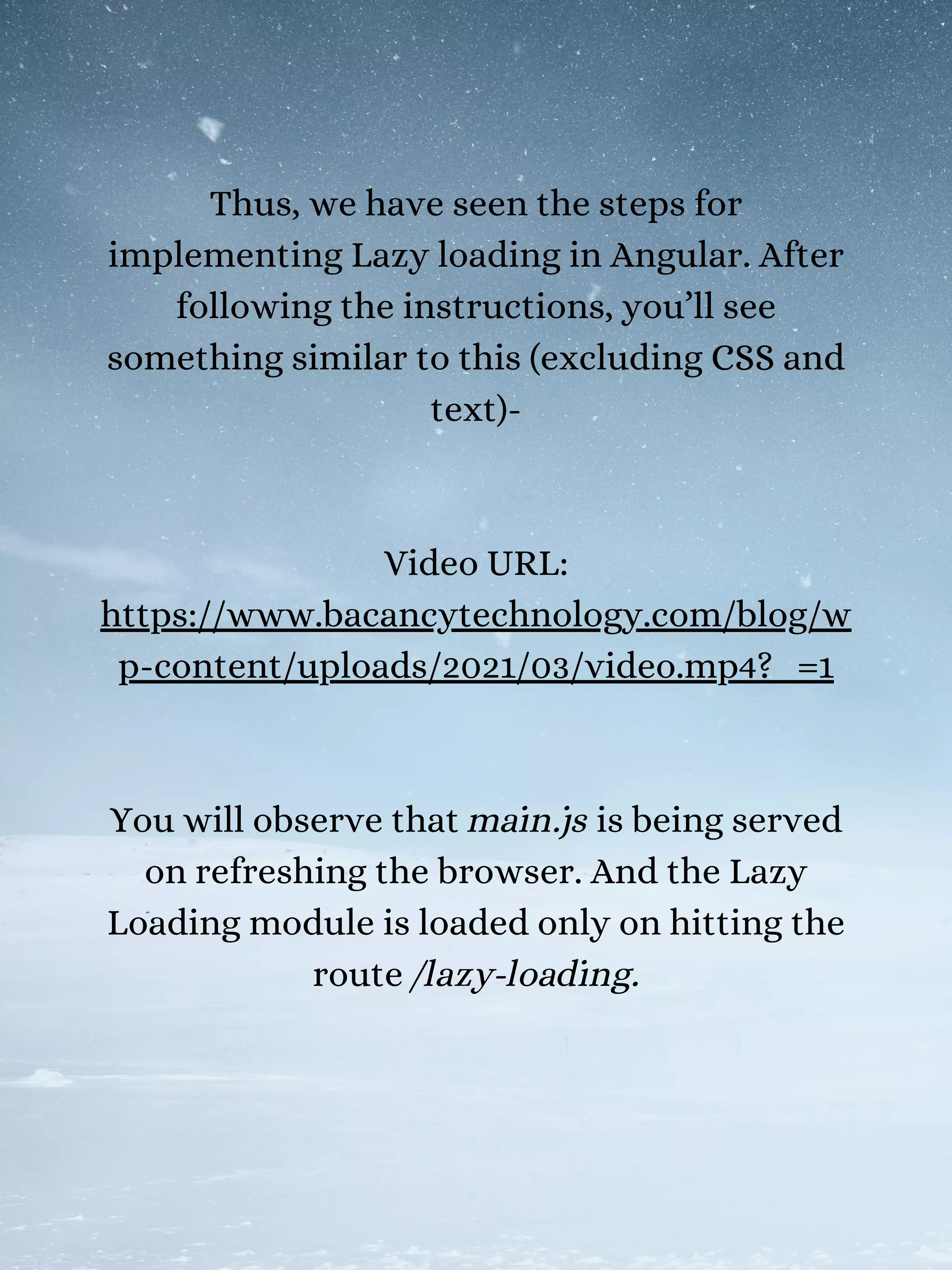 Thus, we have seen the steps for implementing Lazy loading in Angular. After following the instructions, you'll see something similar to this (excluding CSS and text)-

Video URL:
https://www.bacancytechnology.com/blog/wp-content/uploads/2021/03/video.mp4?_=1

You will observe that main.js is being served on refreshing the browser. And the Lazy Loading module is loaded only on hitting the route /lazy-loading.